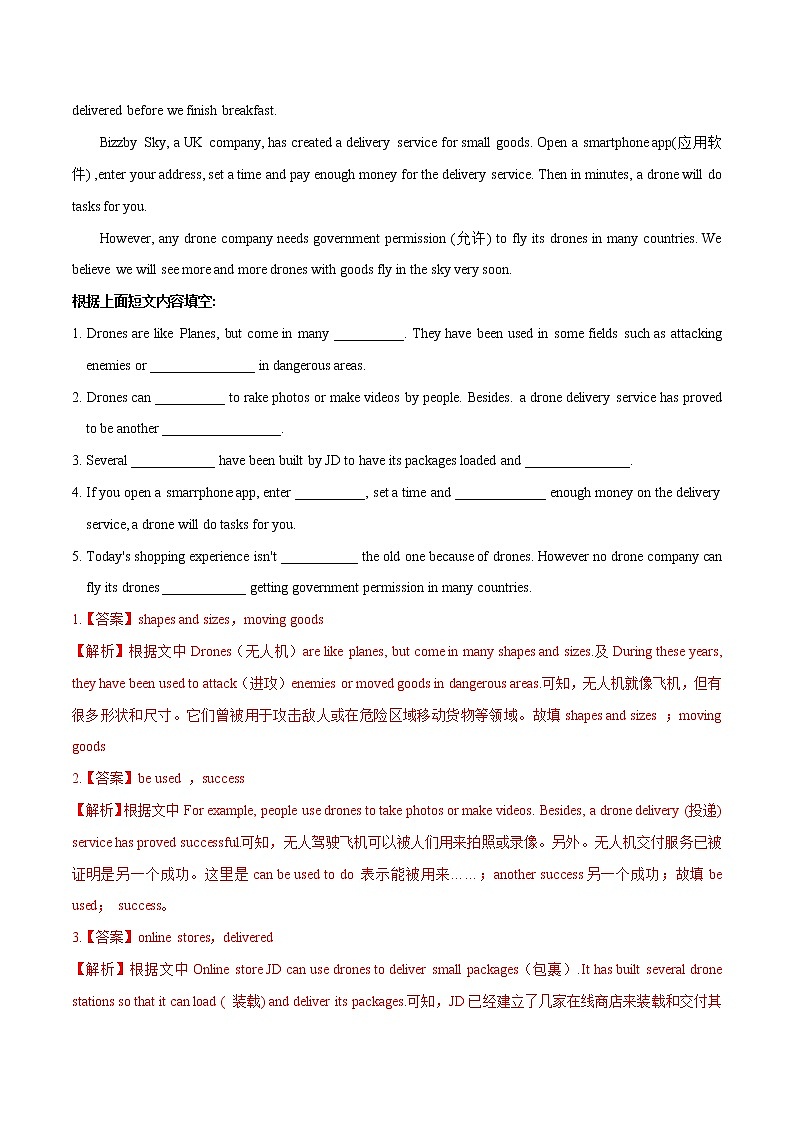 delivered before we finish breakfast.

Bizzby Sky, a UK company, has created a delivery service for small goods. Open a smartphone app(应用软件) ,enter your address, set a time and pay enough money for the delivery service. Then in minutes, a drone will do tasks for you.

However, any drone company needs government permission (允许) to fly its drones in many countries. We believe we will see more and more drones with goods fly in the sky very soon.

根据上面短文内容填空:

1. Drones are like Planes, but come in many __________. They have been used in some fields such as attacking enemies or _______________ in dangerous areas.

2. Drones can __________ to rake photos or make videos by people. Besides. a drone delivery service has proved to be another _________________.

3. Several ____________ have been built by JD to have its packages loaded and _______________.

4. If you open a smarrphone app, enter __________, set a time and _____________ enough money on the delivery service, a drone will do tasks for you.

5. Today's shopping experience isn't ___________ the old one because of drones. However no drone company can fly its drones ____________ getting government permission in many countries.

1.【答案】shapes and sizes，moving goods

【解析】根据文中 Drones（无人机）are like planes, but come in many shapes and sizes.及 During these years, they have been used to attack（进攻）enemies or moved goods in dangerous areas.可知，无人机就像飞机，但有很多形状和尺寸。它们曾被用于攻击敌人或在危险区域移动货物等领域。故填 shapes and sizes ；moving goods

2.【答案】be used ，success

【解析】根据文中 For example, people use drones to take photos or make videos. Besides, a drone delivery (投递) service has proved successful.可知，无人驾驶飞机可以被人们用来拍照或录像。另外。无人机交付服务已被证明是另一个成功。这里是 can be used to do 表示能被用来……；another success 另一个成功；故填 be used； success。

3.【答案】online stores，delivered

【解析】根据文中 Online store JD can use drones to deliver small packages（包裹）.It has built several drone stations so that it can load ( 装载) and deliver its packages.可知，JD 已经建立了几家在线商店来装载和交付其